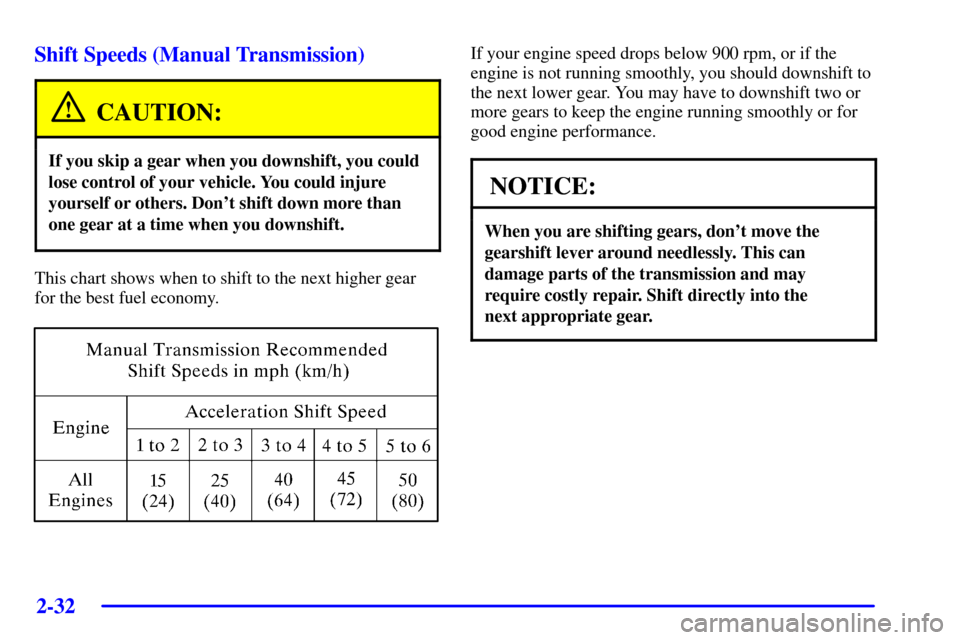 Shift Speeds (Manual Transmission)

CAUTION:

If you skip a gear when you downshift, you could lose control of your vehicle. You could injure yourself or others. Don't shift down more than one gear at a time when you downshift.

This chart shows when to shift to the next higher gear for the best fuel economy.

Manual Transmission Recommended Shift Speeds in mph (km/h)

| Engine | Acceleration Shift Speed | | | | |
|---|---|---|---|---|---|
| | 1 to 2 | 2 to 3 | 3 to 4 | 4 to 5 | 5 to 6 |
| All Engines | 15 (24) | 25 (40) | 40 (64) | 45 (72) | 50 (80) |

If your engine speed drops below 900 rpm, or if the engine is not running smoothly, you should downshift to the next lower gear. You may have to downshift two or more gears to keep the engine running smoothly or for good engine performance.

NOTICE:

When you are shifting gears, don't move the gearshift lever around needlessly. This can damage parts of the transmission and may require costly repair. Shift directly into the next appropriate gear.

2-32

carmanualsonline.info